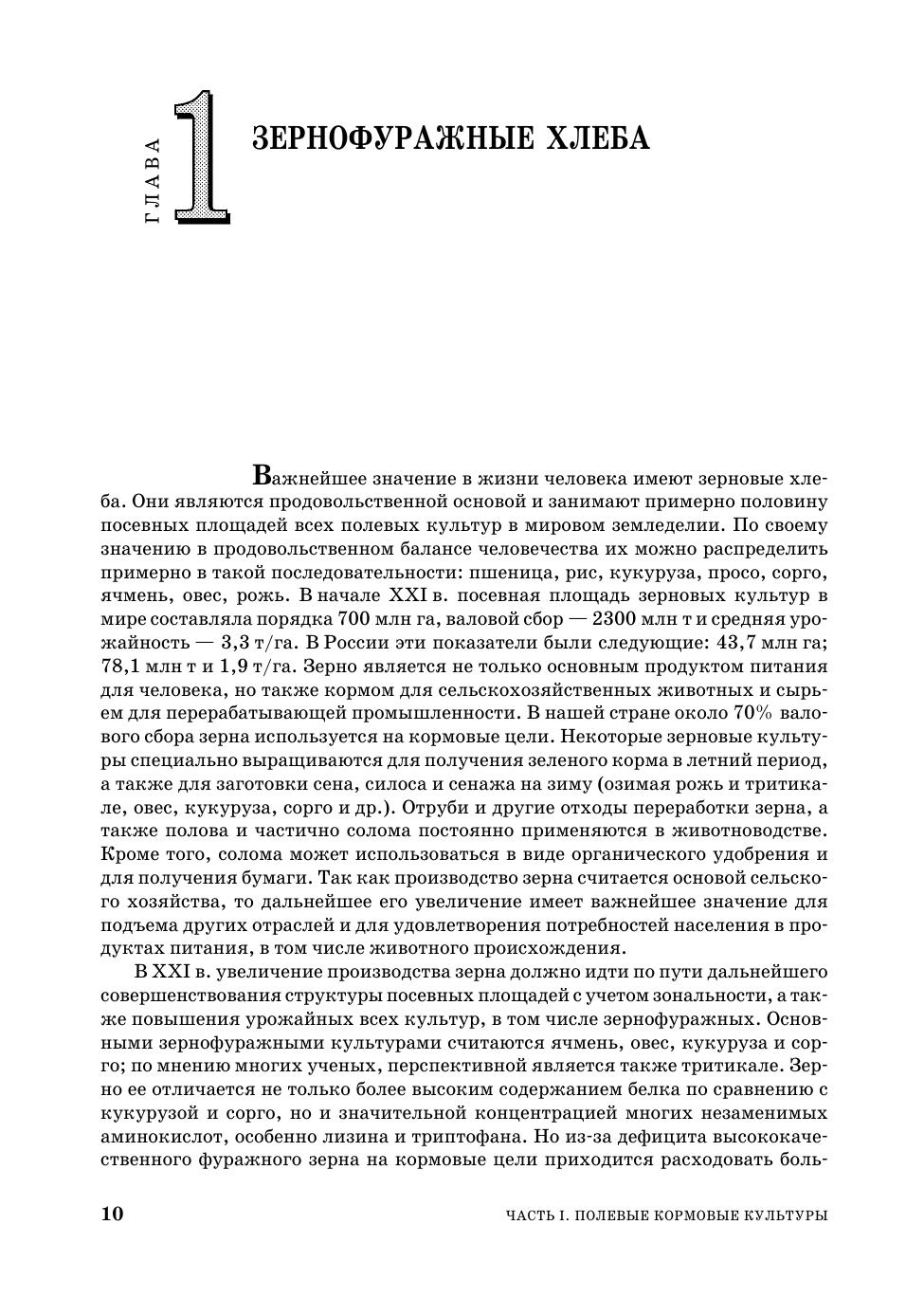 ГЛАВА 1

ЗЕРНОФУРАЖНЫЕ ХЛЕБА

Важнейшее значение в жизни человека имеют зерновые хлеба. Они являются продовольственной основой и занимают примерно половину посевных площадей всех полевых культур в мировом земледелии. По своему значению в продовольственном балансе человечества их можно распределить примерно в такой последовательности: пшеница, рис, кукуруза, просо, сорго, ячмень, овес, рожь. В начале XXI в. посевная площадь зерновых культур в мире составляла порядка 700 млн га, валовой сбор — 2300 млн т и средняя урожайность — 3,3 т/га. В России эти показатели были следующие: 43,7 млн га; 78,1 млн т и 1,9 т/га. Зерно является не только основным продуктом питания для человека, но также кормом для сельскохозяйственных животных и сырьем для перерабатывающей промышленности. В нашей стране около 70% валового сбора зерна используется на кормовые цели. Некоторые зерновые культуры специально выращиваются для получения зеленого корма в летний период, а также для заготовки сена, силоса и сенажа на зиму (озимая рожь и тритикале, овес, кукуруза, сорго и др.). Отруби и другие отходы переработки зерна, а также полова и частично солома постоянно применяются в животноводстве. Кроме того, солома может использоваться в виде органического удобрения и для получения бумаги. Так как производство зерна считается основой сельского хозяйства, то дальнейшее его увеличение имеет важнейшее значение для подъема других отраслей и для удовлетворения потребностей населения в продуктах питания, в том числе животного происхождения.

В XXI в. увеличение производства зерна должно идти по пути дальнейшего совершенствования структуры посевных площадей с учетом зональности, а также повышения урожайных всех культур, в том числе зернофуражных. Основными зернофуражными культурами считаются ячмень, овес, кукуруза и сорго; по мнению многих ученых, перспективной является также тритикале. Зерно ее отличается не только более высоким содержанием белка по сравнению с кукурузой и сорго, но и значительной концентрацией многих незаменимых аминокислот, особенно лизина и триптофана. Но из-за дефицита высококачественного фуражного зерна на кормовые цели приходится расходовать боль-

10 ЧАСТЬ I. ПОЛЕВЫЕ КОРМОВЫЕ КУЛЬТУРЫ